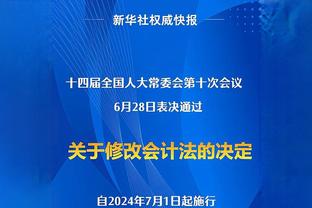 新华社权威快报

十四届全国人大常委会第十次会议
6月28日表决通过

关于修改会计法的决定

自2024年7月1日起施行